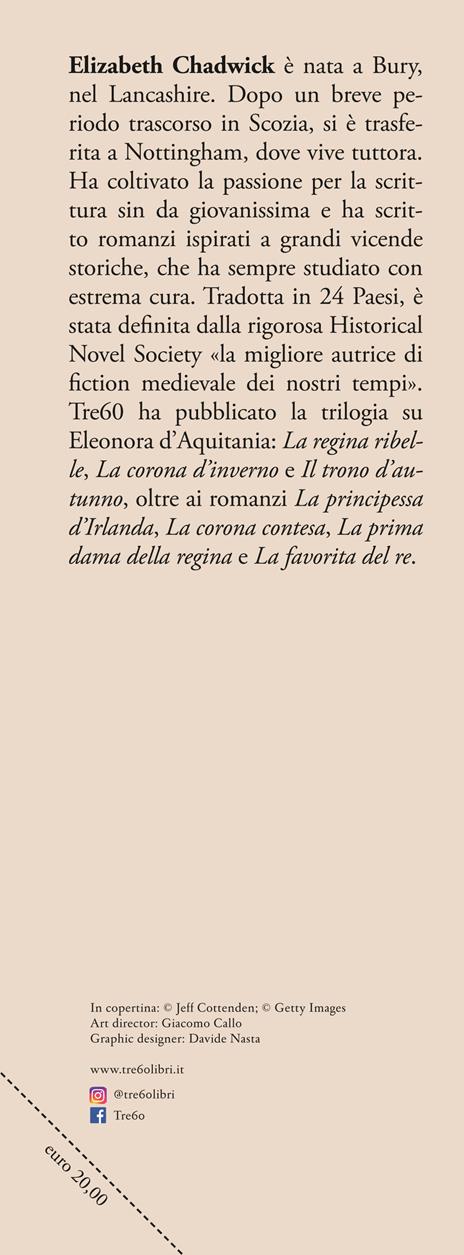 Elizabeth Chadwick è nata a Bury, nel Lancashire. Dopo un breve periodo trascorso in Scozia, si è trasferita a Nottingham, dove vive tuttora. Ha coltivato la passione per la scrittura sin da giovanissima e ha scritto romanzi ispirati a grandi vicende storiche, che ha sempre studiato con estrema cura. Tradotta in 24 Paesi, è stata definita dalla rigorosa Historical Novel Society «la migliore autrice di fiction medievale dei nostri tempi». Tre60 ha pubblicato la trilogia su Eleonora d'Aquitania: La regina ribelle, La corona d'inverno e Il trono d'autunno, oltre ai romanzi La principessa d'Irlanda, La corona contesa, La prima dama della regina e La favorita del re.

In copertina: © Jeff Cottenden; © Getty Images
Art director: Giacomo Callo
Graphic designer: Davide Nasta

www.tre60libri.it

@tre60libri
Tre60

euro 20,00